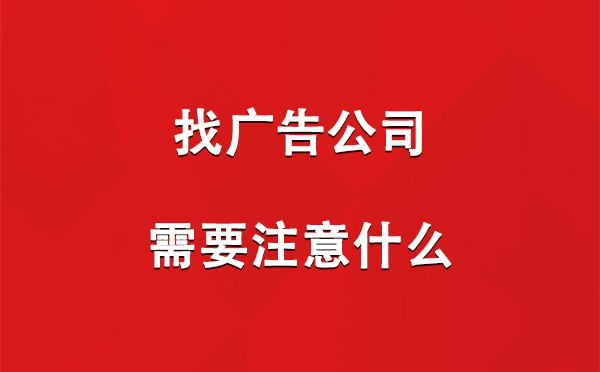 找广告公司

需要注意什么